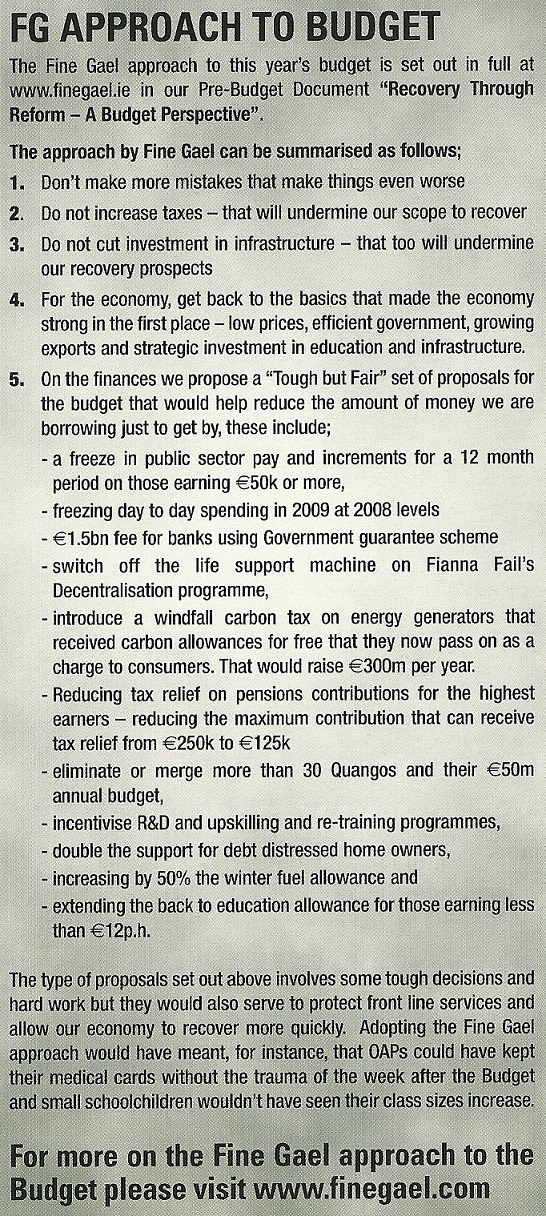 FG APPROACH TO BUDGET

The Fine Gael approach to this year's budget is set out in full at www.finegael.ie in our Pre-Budget Document "Recovery Through Reform – A Budget Perspective".

The approach by Fine Gael can be summarised as follows;

1. Don't make more mistakes that make things even worse

2. Do not increase taxes – that will undermine our scope to recover

3. Do not cut investment in infrastructure – that too will undermine our recovery prospects

4. For the economy, get back to the basics that made the economy strong in the first place – low prices, efficient government, growing exports and strategic investment in education and infrastructure.

5. On the finances we propose a "Tough but Fair" set of proposals for the budget that would help reduce the amount of money we are borrowing just to get by, these include;

- a freeze in public sector pay and increments for a 12 month period on those earning €50k or more,
- freezing day to day spending in 2009 at 2008 levels
- €1.5bn fee for banks using Government guarantee scheme
- switch off the life support machine on Fianna Fail's Decentralisation programme,
- introduce a windfall carbon tax on energy generators that received carbon allowances for free that they now pass on as a charge to consumers. That would raise €300m per year.
- Reducing tax relief on pensions contributions for the highest earners – reducing the maximum contribution that can receive tax relief from €250k to €125k
- eliminate or merge more than 30 Quangos and their €50m annual budget,
- incentivise R&D and upskilling and re-training programmes,
- double the support for debt distressed home owners,
- increasing by 50% the winter fuel allowance and
- extending the back to education allowance for those earning less than €12p.h.

The type of proposals set out above involves some tough decisions and hard work but they would also serve to protect front line services and allow our economy to recover more quickly. Adopting the Fine Gael approach would have meant, for instance, that OAPs could have kept their medical cards without the trauma of the week after the Budget and small schoolchildren wouldn't have seen their class sizes increase.

For more on the Fine Gael approach to the Budget please visit www.finegael.com